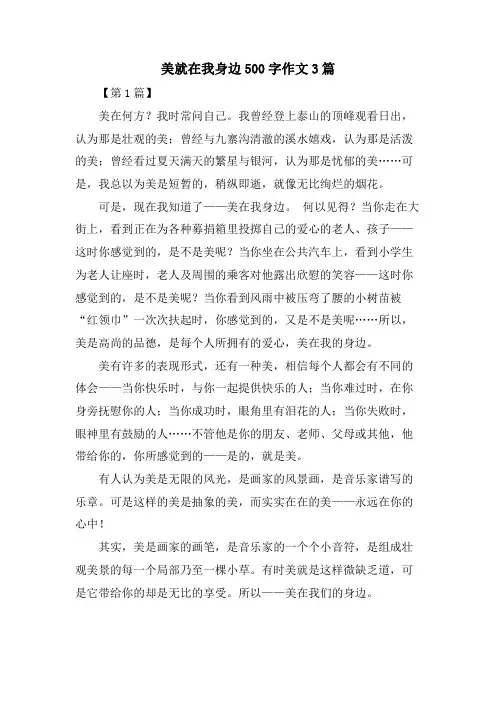 美就在我身边500字作文3篇

【第1篇】

美在何方？我时常问自己。我曾经登上泰山的顶峰观看日出，认为那是壮观的美；曾经与九寨沟清澈的溪水嬉戏，认为那是活泼的美；曾经看过夏天满天的繁星与银河，认为那是忧郁的美……可是，我总以为美是短暂的，稍纵即逝，就像无比绚烂的烟花。

可是，现在我知道了——美在我身边。 何以见得？当你走在大街上，看到正在为各种募捐箱里投掷自己的爱心的老人、孩子——这时你感觉到的，是不是美呢？当你坐在公共汽车上，看到小学生为老人让座时，老人及周围的乘客对他露出欣慰的笑容——这时你感觉到的，是不是美呢？当你看到风雨中被压弯了腰的小树苗被“红领巾”一次次扶起时，你感觉到的，又是不是美呢……所以，美是高尚的品德，是每个人所拥有的爱心，美在我的身边。

美有许多的表现形式，还有一种美，相信每个人都会有不同的体会——当你快乐时，与你一起提供快乐的人；当你难过时，在你身旁抚慰你的人；当你成功时，眼角里有泪花的人；当你失败时，眼神里有鼓励的人……不管他是你的朋友、老师、父母或其他，他带给你的，你所感觉到的——是的，就是美。

有人认为美是无限的风光，是画家的风景画，是音乐家谱写的乐章。可是这样的美是抽象的美，而实实在在的美——永远在你的心中！

其实，美是画家的画笔，是音乐家的一个个小音符，是组成壮观美景的每一个局部乃至一棵小草。有时美就是这样微缺乏道，可是它带给你的却是无比的享受。所以——美在我们的身边。